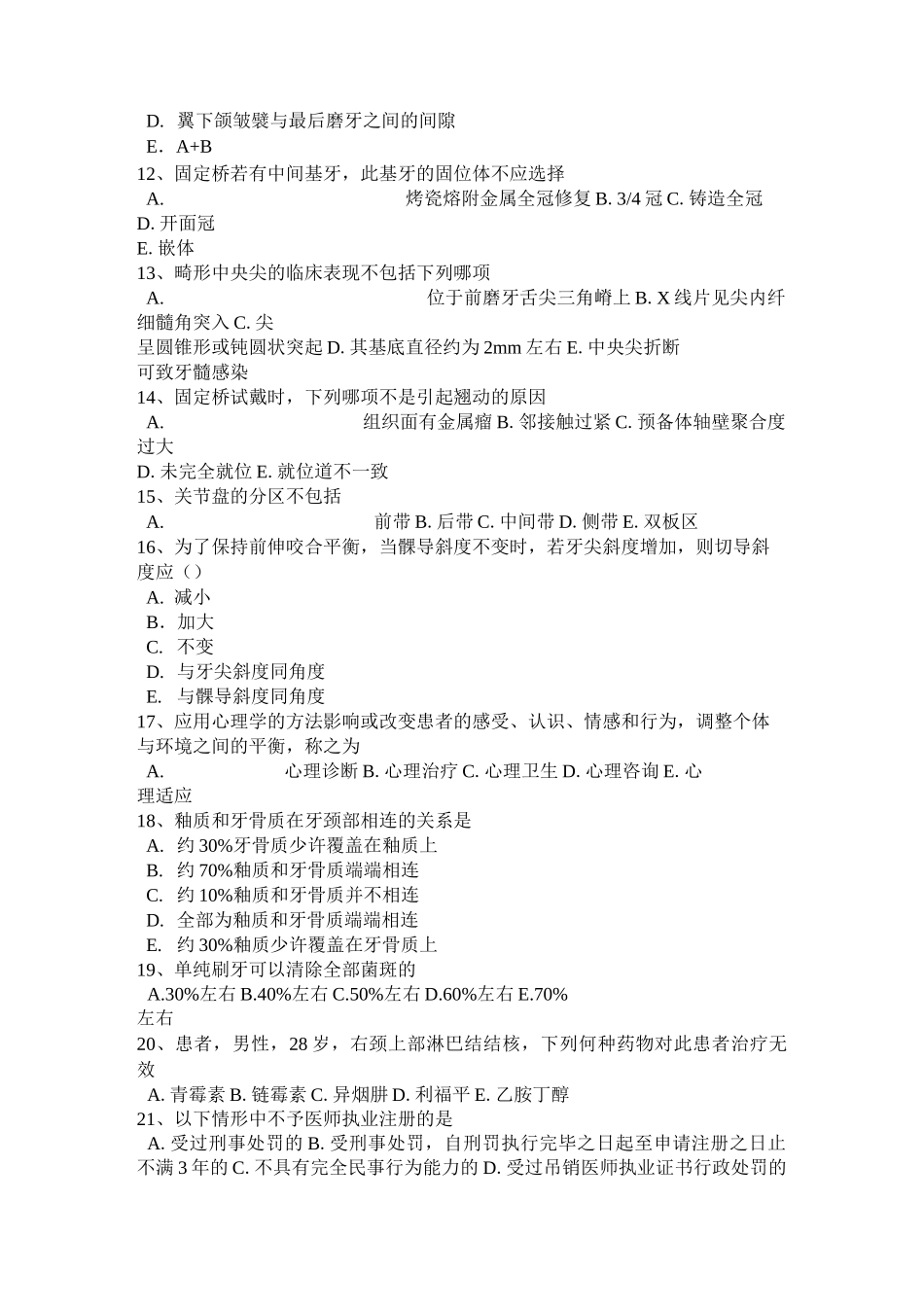 D. 翼下颌皱襞与最后磨牙之间的间隙
E. A+B
12、固定桥若有中间基牙，此基牙的固位体不应选择
A. 烤瓷熔附金属全冠修复 B. 3/4 冠 C. 铸造全冠 D. 开面冠
E. 嵌体
13、畸形中央尖的临床表现不包括下列哪项
A. 位于前磨牙舌尖三角嵴上 B. X 线片见尖内纤细髓角突入 C. 尖呈圆锥形或钝圆状突起 D. 其基底直径约为 2mm 左右 E. 中央尖折断可致牙髓感染
14、固定桥试戴时，下列哪项不是引起翘动的原因
A. 组织面有金属瘤 B. 邻接触过紧 C. 预备体轴壁聚合度过大
D. 未完全就位 E. 就位道不一致
15、关节盘的分区不包括
A. 前带 B. 后带 C. 中间带 D. 侧带 E. 双板区
16、为了保持前伸咬合平衡，当髁导斜度不变时，若牙尖斜度增加，则切导斜度应（）
A. 减小
B. 加大
C. 不变
D. 与牙尖斜度同角度
E. 与髁导斜度同角度
17、应用心理学的方法影响或改变患者的感受、认识、情感和行为，调整个体与环境之间的平衡，称之为
A. 心理诊断 B. 心理治疗 C. 心理卫生 D. 心理咨询 E. 心理适应
18、釉质和牙骨质在牙颈部相连的关系是
A. 约 30%牙骨质少许覆盖在釉质上
B. 约 70%釉质和牙骨质端端相连
C. 约 10%釉质和牙骨质并不相连
D. 全部为釉质和牙骨质端端相连
E. 约 30%釉质少许覆盖在牙骨质上
19、单纯刷牙可以清除全部菌斑的
A.30%左右 B.40%左右 C.50%左右 D.60%左右 E.70%左右
20、患者，男性，28 岁，右颈上部淋巴结结核，下列何种药物对此患者治疗无效
A. 青霉素 B. 链霉素 C. 异烟肼 D. 利福平 E. 乙胺丁醇
21、以下情形中不予医师执业注册的是
A. 受过刑事处罚的 B. 受刑事处罚，自刑罚执行完毕之日起至申请注册之日止不满 3 年的 C. 不具有完全民事行为能力的 D. 受过吊销医师执业证书行政处罚的